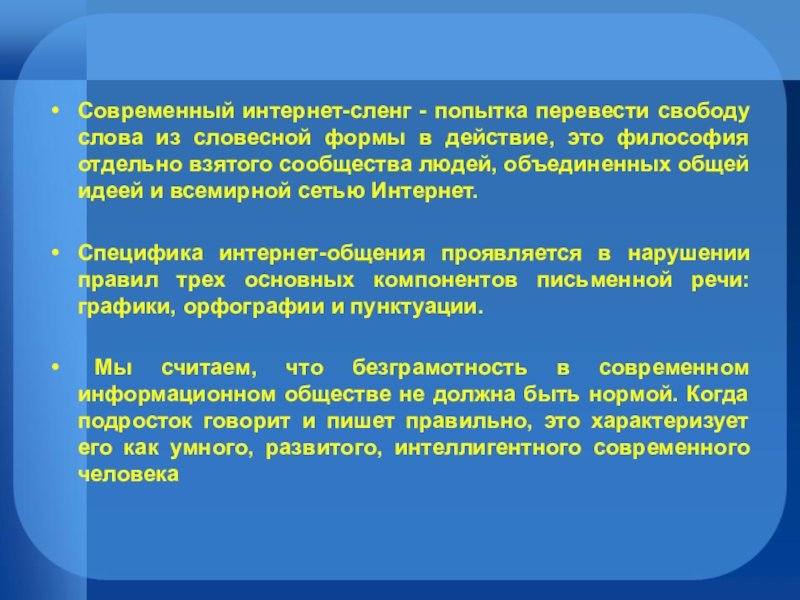 • Современный интернет-сленг - попытка перевести свободу слова из словесной формы в действие, это философия отдельно взятого сообщества людей, объединенных общей идеей и всемирной сетью Интернет.

• Специфика интернет-общения проявляется в нарушении правил трех основных компонентов письменной речи: графики, орфографии и пунктуации.

• Мы считаем, что безграмотность в современном информационном обществе не должна быть нормой. Когда подросток говорит и пишет правильно, это характеризует его как умного, развитого, интеллигентного современного человека